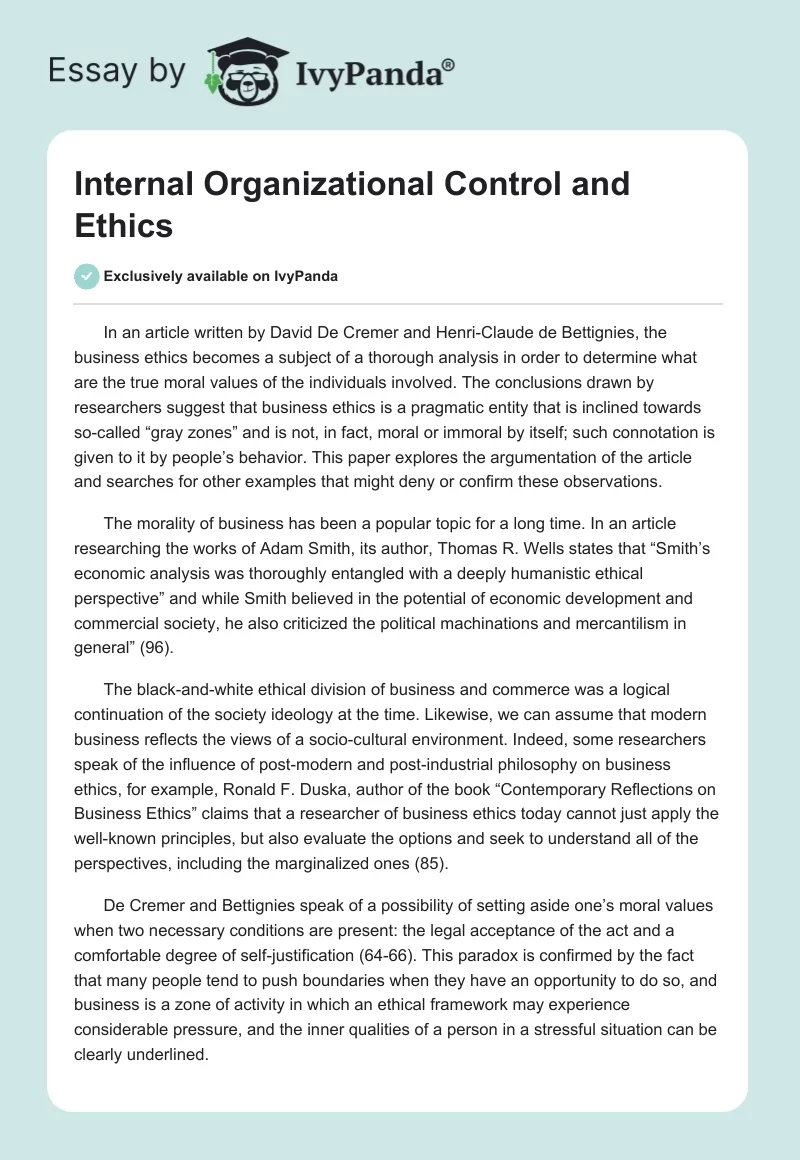 Essay by IvyPanda®

Internal Organizational Control and Ethics

Exclusively available on IvyPanda

In an article written by David De Cremer and Henri-Claude de Bettignies, the business ethics becomes a subject of a thorough analysis in order to determine what are the true moral values of the individuals involved. The conclusions drawn by researchers suggest that business ethics is a pragmatic entity that is inclined towards so-called “gray zones” and is not, in fact, moral or immoral by itself; such connotation is given to it by people’s behavior. This paper explores the argumentation of the article and searches for other examples that might deny or confirm these observations.

The morality of business has been a popular topic for a long time. In an article researching the works of Adam Smith, its author, Thomas R. Wells states that “Smith’s economic analysis was thoroughly entangled with a deeply humanistic ethical perspective” and while Smith believed in the potential of economic development and commercial society, he also criticized the political machinations and mercantilism in general” (96).

The black-and-white ethical division of business and commerce was a logical continuation of the society ideology at the time. Likewise, we can assume that modern business reflects the views of a socio-cultural environment. Indeed, some researchers speak of the influence of post-modern and post-industrial philosophy on business ethics, for example, Ronald F. Duska, author of the book “Contemporary Reflections on Business Ethics” claims that a researcher of business ethics today cannot just apply the well-known principles, but also evaluate the options and seek to understand all of the perspectives, including the marginalized ones (85).

De Cremer and Bettignies speak of a possibility of setting aside one’s moral values when two necessary conditions are present: the legal acceptance of the act and a comfortable degree of self-justification (64-66). This paradox is confirmed by the fact that many people tend to push boundaries when they have an opportunity to do so, and business is a zone of activity in which an ethical framework may experience considerable pressure, and the inner qualities of a person in a stressful situation can be clearly underlined.